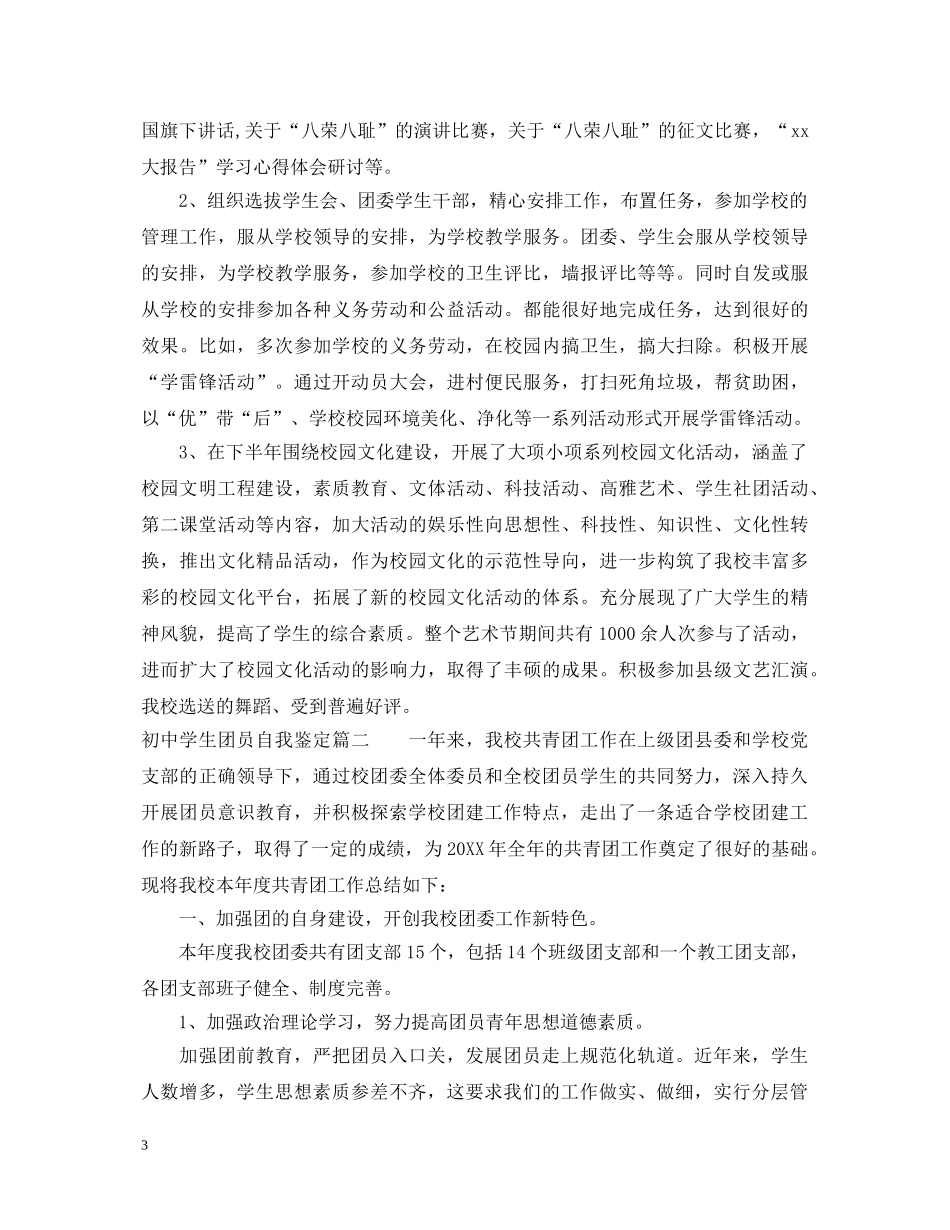 国旗下讲话,关于“八荣八耻”的演讲比赛，关于“八荣八耻”的征文比赛，“xx大报告”学习心得体会研讨等。

2、组织选拔学生会、团委学生干部，精心安排工作，布置任务，参加学校的管理工作，服从学校领导的安排，为学校教学服务。团委、学生会服从学校领导的安排，为学校教学服务，参加学校的卫生评比，墙报评比等等。同时自发或服从学校的安排参加各种义务劳动和公益活动。都能很好地完成任务，达到很好的效果。比如，多次参加学校的义务劳动，在校园内搞卫生，搞大扫除。积极开展“学雷锋活动”。通过开动员大会，进村便民服务，打扫死角垃圾，帮贫助困，以“优”带“后”、学校校园环境美化、净化等一系列活动形式开展学雷锋活动。

3、在下半年围绕校园文化建设，开展了大项小项系列校园文化活动，涵盖了校园文明工程建设，素质教育、文体活动、科技活动、高雅艺术、学生社团活动、第二课堂活动等内容，加大活动的娱乐性向思想性、科技性、知识性、文化性转换，推出文化精品活动，作为校园文化的示范性导向，进一步构筑了我校丰富多彩的校园文化平台，拓展了新的校园文化活动的体系。充分展现了广大学生的精神风貌，提高了学生的综合素质。整个艺术节期间共有1000余人次参与了活动，进而扩大了校园文化活动的影响力，取得了丰硕的成果。积极参加县级文艺汇演。我校选送的舞蹈、受到普遍好评。

初中学生团员自我鉴定篇二　　一年来，我校共青团工作在上级团县委和学校党支部的正确领导下，通过校团委全体委员和全校团员学生的共同努力，深入持久开展团员意识教育，并积极探索学校团建工作特点，走出了一条适合学校团建工作的新路子，取得了一定的成绩，为20XX年全年的共青团工作奠定了很好的基础。现将我校本年度共青团工作总结如下：

一、加强团的自身建设，开创我校团委工作新特色。

本年度我校团委共有团支部15个，包括14个班级团支部和一个教工团支部，各团支部班子健全、制度完善。

1、加强政治理论学习，努力提高团员青年思想道德素质。

加强团前教育，严把团员入口关，发展团员走上规范化轨道。近年来，学生人数增多，学生思想素质参差不齐，这要求我们的工作做实、做细，实行分层管

3